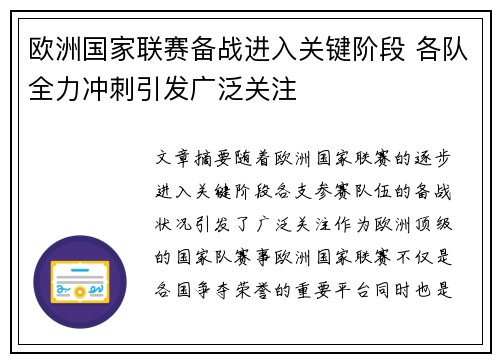 欧洲国家联赛备战进入关键阶段 各队全力冲刺引发广泛关注

文章摘要随着欧洲国家联赛的逐步进入关键阶段各支参赛队伍的备战状况引发了广泛关注作为欧洲顶级的国家队赛事欧洲国家联赛不仅是各国争夺荣誉的重要平台同时也是